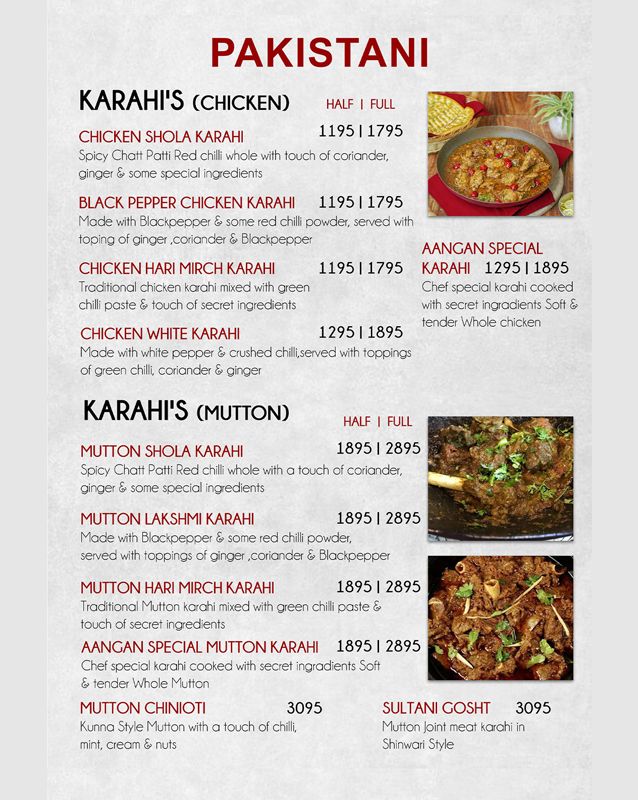 PAKISTANI

KARAHI'S (CHICKEN) HALF | FULL

CHICKEN SHOLA KARAHI 1195 | 1795
Spicy Chatt Patti Red chilli whole with touch of coriander, ginger & some special ingredients

BLACK PEPPER CHICKEN KARAHI 1195 | 1795
Made with Blackpepper & some red chilli powder, served with toping of ginger ,coriander & Blackpepper

CHICKEN HARI MIRCH KARAHI 1195 | 1795
Traditional chicken karahi mixed with green chilli paste & touch of secret ingredients

CHICKEN WHITE KARAHI 1295 | 1895
Made with white pepper & crushed chilli,served with toppings of green chilli, coriander & ginger

AANGAN SPECIAL KARAHI 1295 | 1895
Chef special karahi cooked with secret ingradients Soft & tender Whole chicken

KARAHI'S (MUTTON) HALF | FULL

MUTTON SHOLA KARAHI 1895 | 2895
Spicy Chatt Patti Red chilli whole with a touch of coriander, ginger & some special ingredients

MUTTON LAKSHMI KARAHI 1895 | 2895
Made with Blackpepper & some red chilli powder, served with toppings of ginger ,coriander & Blackpepper

MUTTON HARI MIRCH KARAHI 1895 | 2895
Traditional Mutton karahi mixed with green chilli paste & touch of secret ingredients

AANGAN SPECIAL MUTTON KARAHI 1895 | 2895
Chef special karahi cooked with secret ingradients Soft & tender Whole Mutton

MUTTON CHINIOTI 3095
Kunna Style Mutton with a touch of chilli, mint, cream & nuts

SULTANI GOSHT 3095
Mutton Joint meat karahi in Shinwari Style